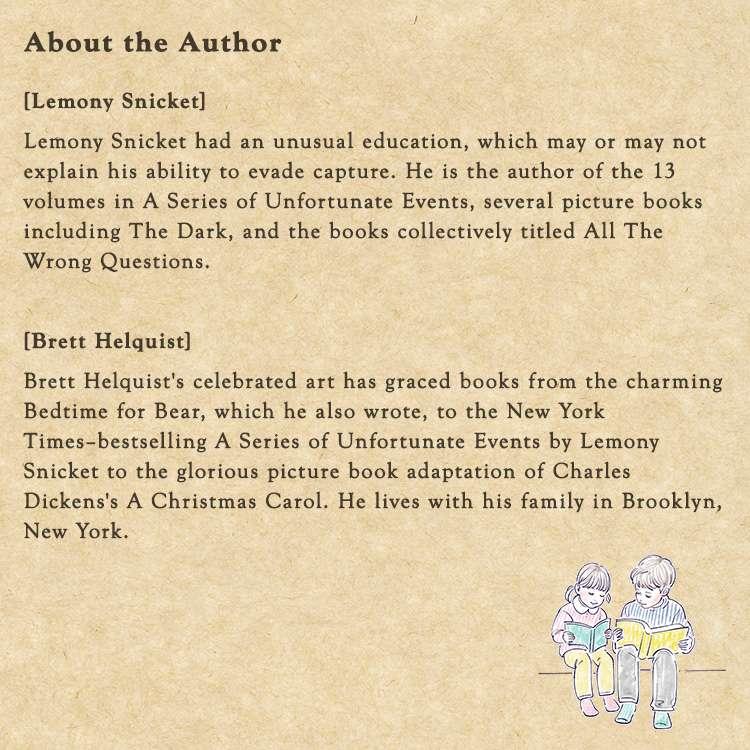 About the Author

[Lemony Snicket]

Lemony Snicket had an unusual education, which may or may not explain his ability to evade capture. He is the author of the 13 volumes in A Series of Unfortunate Events, several picture books including The Dark, and the books collectively titled All The Wrong Questions.

[Brett Helquist]

Brett Helquist's celebrated art has graced books from the charming Bedtime for Bear, which he also wrote, to the New York Times–bestselling A Series of Unfortunate Events by Lemony Snicket to the glorious picture book adaptation of Charles Dickens's A Christmas Carol. He lives with his family in Brooklyn, New York.